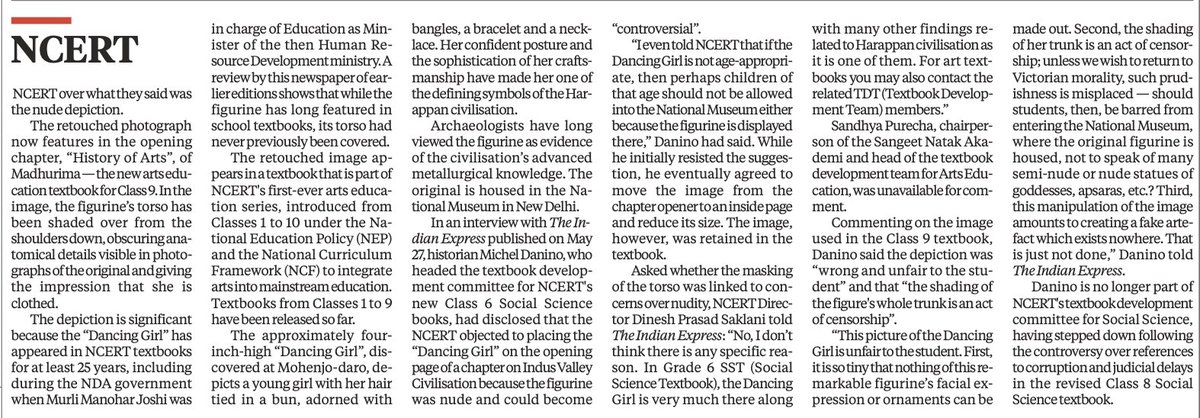 NCERT

NCERT over what they said was the nude depiction.

The retouched photograph now features in the opening chapter, "History of Arts", of Madhurima — the new arts education textbook for Class 9. In the image, the figurine's torso has been shaded over from the shoulders down, obscuring anatomical details visible in photographs of the original and giving the impression that she is clothed.

The depiction is significant because the "Dancing Girl" has appeared in NCERT textbooks for at least 25 years, including during the NDA government when Murli Manohar Joshi was in charge of Education as Minister of the then Human Resource Development ministry. A review by this newspaper of earlier editions shows that while the figurine has long featured in school textbooks, its torso had never previously been covered.

The retouched image appears in a textbook that is part of NCERT's first-ever arts education series, introduced from Classes 1 to 10 under the National Education Policy (NEP) and the National Curriculum Framework (NCF) to integrate arts into mainstream education. Textbooks from Classes 1 to 9 have been released so far.

The approximately four-inch-high "Dancing Girl", discovered at Mohenjo-daro, depicts a young girl with her hair tied in a bun, adorned with bangles, a bracelet and a necklace. Her confident posture and the sophistication of her craftsmanship have made her one of the defining symbols of the Harappan civilisation.

Archaeologists have long viewed the figurine as evidence of the civilisation's advanced metallurgical knowledge. The original is housed in the National Museum in New Delhi.

In an interview with The Indian Express published on May 27, historian Michel Danino, who headed the textbook development committee for NCERT's new Class 6 Social Science books, had disclosed that the NCERT objected to placing the "Dancing Girl" on the opening page of a chapter on Indus Valley Civilisation because the figurine was nude and could become "controversial".

"I even told NCERT that if the Dancing Girl is not age-appropriate, then perhaps children of that age should not be allowed into the National Museum either because the figurine is displayed there," Danino had said. While he initially resisted the suggestion, he eventually agreed to move the image from the chapter opener to an inside page and reduce its size. The image, however, was retained in the textbook.

Asked whether the masking of the torso was linked to concerns over nudity, NCERT Director Dinesh Prasad Saklani told The Indian Express: "No, I don't think there is any specific reason. In Grade 6 SST (Social Science Textbook), the Dancing Girl is very much there along with many other findings related to Harappan civilisation as it is one of them. For art textbooks you may also contact the related TDT (Textbook Development Team) members."

Sandhya Purecha, chairperson of the Sangeet Natak Akademi and head of the textbook development team for Arts Education, was unavailable for comment.

Commenting on the image used in the Class 9 textbook, Danino said the depiction was "wrong and unfair to the student" and that "the shading of the figure's whole trunk is an act of censorship".

"This picture of the Dancing Girl is unfair to the student. First, it is so tiny that nothing of this remarkable figurine's facial expression or ornaments can be made out. Second, the shading of her trunk is an act of censorship; unless we wish to return to Victorian morality, such prudishness is misplaced — should students, then, be barred from entering the National Museum, where the original figurine is housed, not to speak of many semi-nude or nude statues of goddesses, apsaras, etc.? Third, this manipulation of the image amounts to creating a fake artefact which exists nowhere. That is just not done," Danino told The Indian Express.

Danino is no longer part of NCERT's textbook development committee for Social Science, having stepped down following the controversy over references to corruption and judicial delays in the revised Class 8 Social Science textbook.